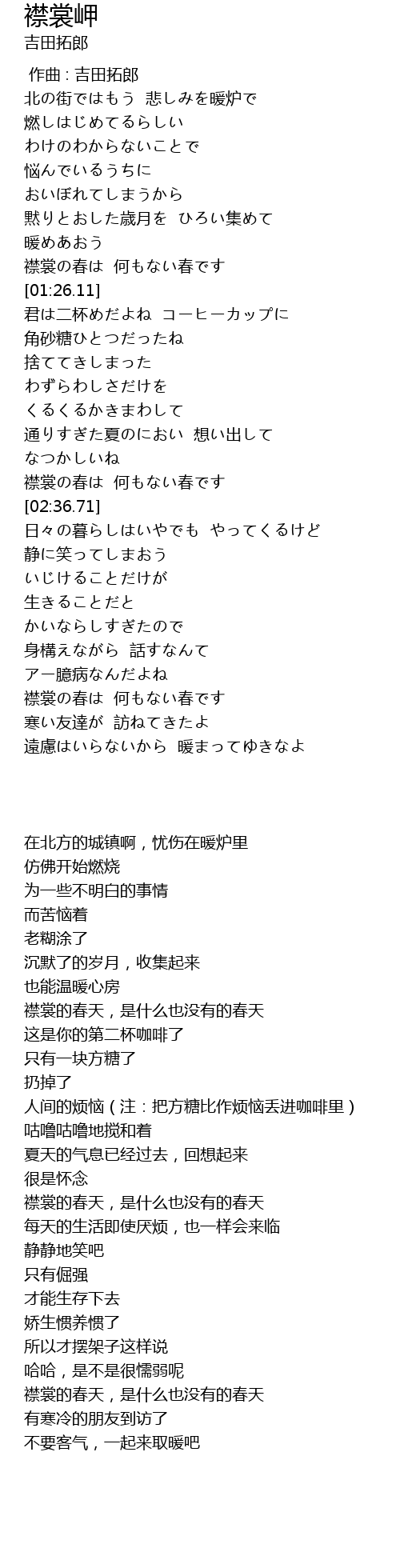 襟裳岬
吉田拓郎

作曲 : 吉田拓郎
北の街ではもう 悲しみを暖炉で
燃しはじめてるらしい
わけのわからないことで
悩んでいるうちに
おいぼれてしまうから
黙りとおした歳月を ひろい集めて
暖めあおう
襟裳の春は 何もない春です
[01:26.11]
君は二杯めだよね コーヒーカップに
角砂糖ひとつだったね
捨ててきしまった
わずらわしさだけを
くるくるかきまわして
通りすぎた夏のにおい 想い出して
なつかしいね
襟裳の春は 何もない春です
[02:36.71]
日々の暮らしはいやでも やってくるけど
静に笑ってしまおう
いじけることだけが
生きることだと
かいならしすぎたので
身構えながら 話すなんて
アー臆病なんだよね
襟裳の春は 何もない春です
寒い友達が 訪ねてきたよ
遠慮はいらないから 暖まってゆきなよ

在北方的城镇啊，忧伤在暖炉里
仿佛开始燃烧
为一些不明白的事情
而苦恼着
老糊涂了
沉默了的岁月，收集起来
也能温暖心房
襟裳的春天，是什么也没有的春天
这是你的第二杯咖啡了
只有一块方糖了
扔掉了
人间的烦恼（注：把方糖比作烦恼丢进咖啡里）
咕噜咕噜地搅和着
夏天的气息已经过去，回想起来
很是怀念
襟裳的春天，是什么也没有的春天
每天的生活即使厌烦，也一样会来临
静静地笑吧
只有倔强
才能生存下去
娇生惯养惯了
所以才摆架子这样说
哈哈，是不是很懦弱呢
襟裳的春天，是什么也没有的春天
有寒冷的朋友到访了
不要客气，一起来取暖吧